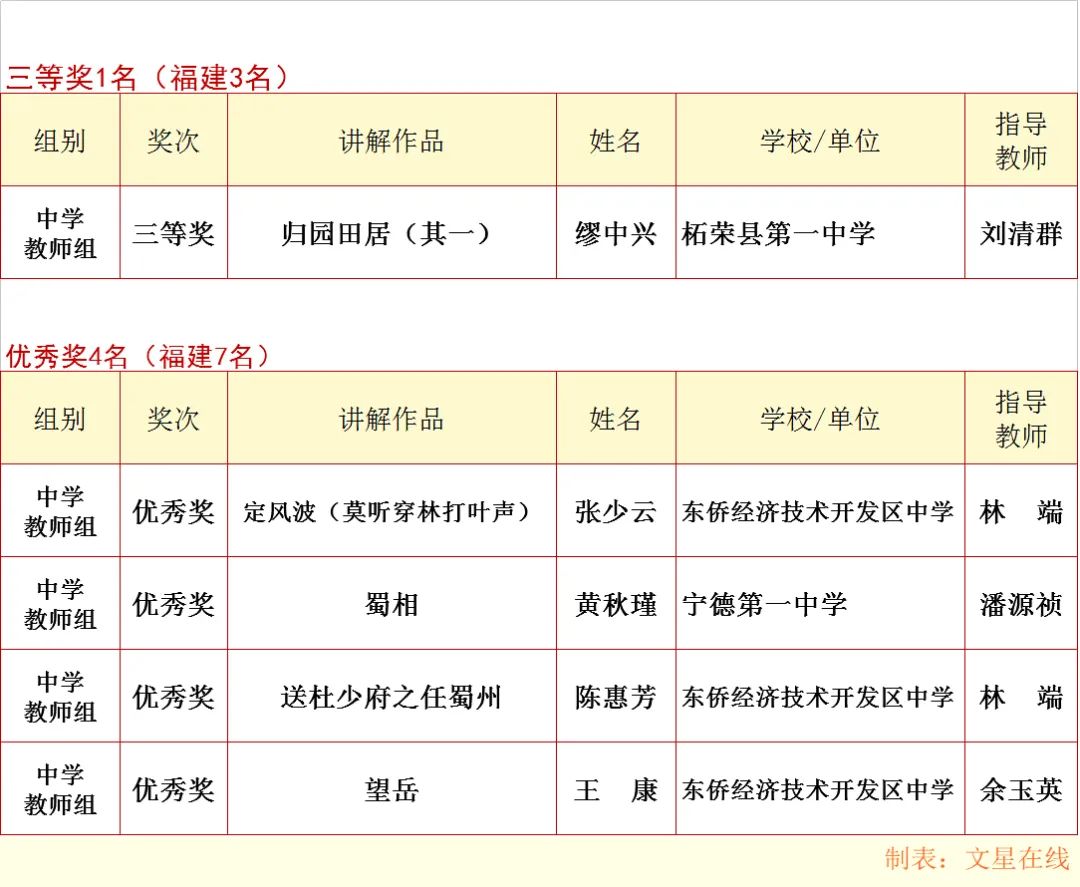 三等奖1名（福建3名）

| 组别 | 奖次 | 讲解作品 | 姓名 | 学校/单位 | 指导教师 |
|---|---|---|---|---|---|
| 中学教师组 | 三等奖 | 归园田居（其一） | 缪中兴 | 柘荣县第一中学 | 刘清群 |

优秀奖4名（福建7名）

| 组别 | 奖次 | 讲解作品 | 姓名 | 学校/单位 | 指导教师 |
|---|---|---|---|---|---|
| 中学教师组 | 优秀奖 | 定风波（莫听穿林打叶声） | 张少云 | 东侨经济技术开发区中学 | 林 端 |
| 中学教师组 | 优秀奖 | 蜀相 | 黄秋瑾 | 宁德第一中学 | 潘源祯 |
| 中学教师组 | 优秀奖 | 送杜少府之任蜀州 | 陈惠芳 | 东侨经济技术开发区中学 | 林 端 |
| 中学教师组 | 优秀奖 | 望岳 | 王 康 | 东侨经济技术开发区中学 | 余玉英 |

制表：文星在线